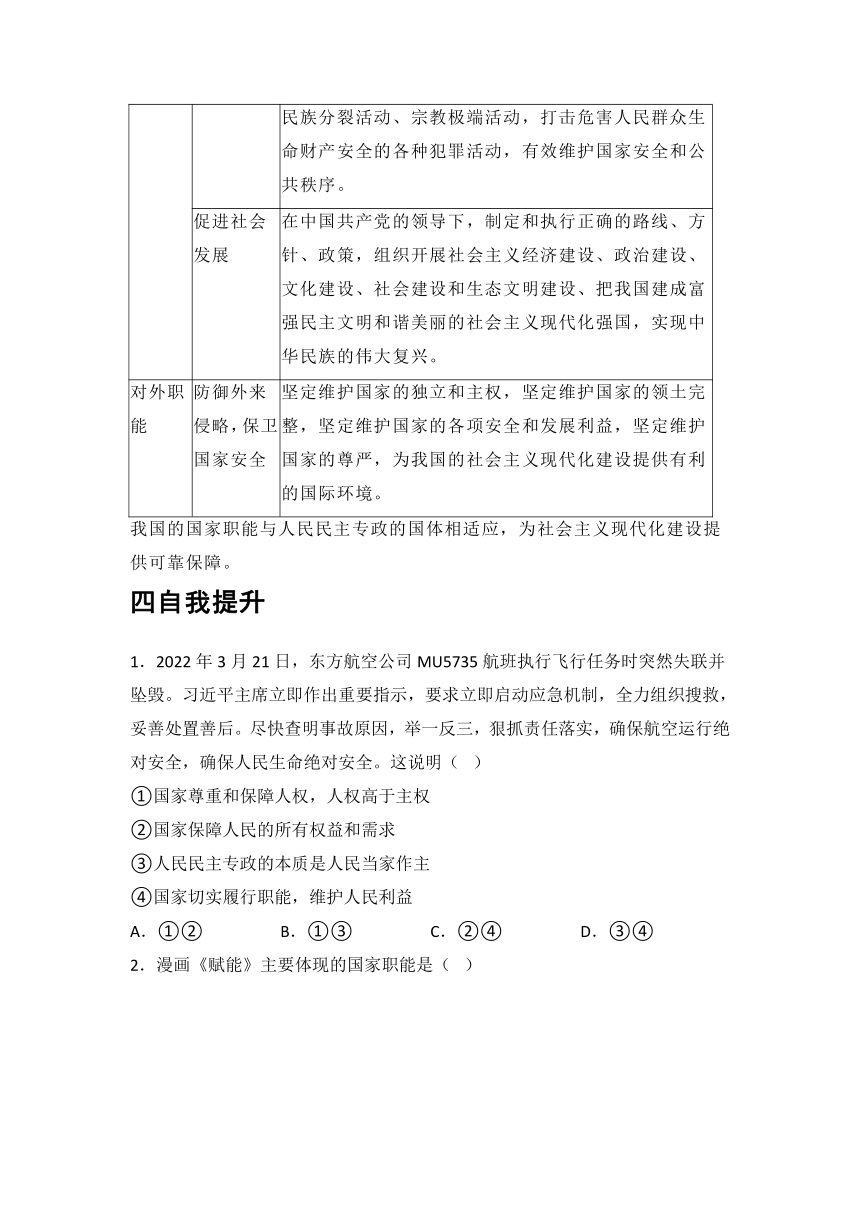 |  |  | 民族分裂活动、宗教极端活动，打击危害人民群众生命财产安全的各种犯罪活动，有效维护国家安全和公共秩序。 |
|---|---|---|
|  | 促进社会发展 | 在中国共产党的领导下，制定和执行正确的路线、方针、政策，组织开展社会主义经济建设、政治建设、文化建设、社会建设和生态文明建设、把我国建成富强民主文明和谐美丽的社会主义现代化强国，实现中华民族的伟大复兴。 |
| 对外职能 | 防御外来侵略，保卫国家安全 | 坚定维护国家的独立和主权，坚定维护国家的领土完整，坚定维护国家的各项安全和发展利益，坚定维护国家的尊严，为我国的社会主义现代化建设提供有利的国际环境。 |

我国的国家职能与人民民主专政的国体相适应，为社会主义现代化建设提供可靠保障。

四自我提升

1．2022 年 3 月 21 日，东方航空公司 MU5735 航班执行飞行任务时突然失联并坠毁。习近平主席立即作出重要指示，要求立即启动应急机制，全力组织搜救，妥善处置善后。尽快查明事故原因，举一反三，狠抓责任落实，确保航空运行绝对安全，确保人民生命绝对安全。这说明（　）

①国家尊重和保障人权，人权高于主权

②国家保障人民的所有权益和需求

③人民民主专政的本质是人民当家作主

④国家切实履行职能，维护人民利益

A．①②　　B．①③　　C．②④　　D．③④

2．漫画《赋能》主要体现的国家职能是（　）